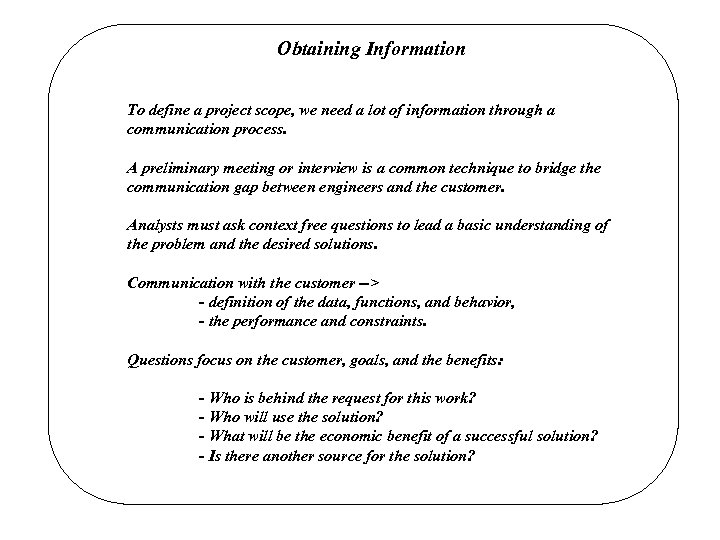 Obtaining Information

To define a project scope, we need a lot of information through a communication process.

A preliminary meeting or interview is a common technique to bridge the communication gap between engineers and the customer.

Analysts must ask context free questions to lead a basic understanding of the problem and the desired solutions.

Communication with the customer -->
- definition of the data, functions, and behavior,
- the performance and constraints.

Questions focus on the customer, goals, and the benefits:

- Who is behind the request for this work?
- Who will use the solution?
- What will be the economic benefit of a successful solution?
- Is there another source for the solution?